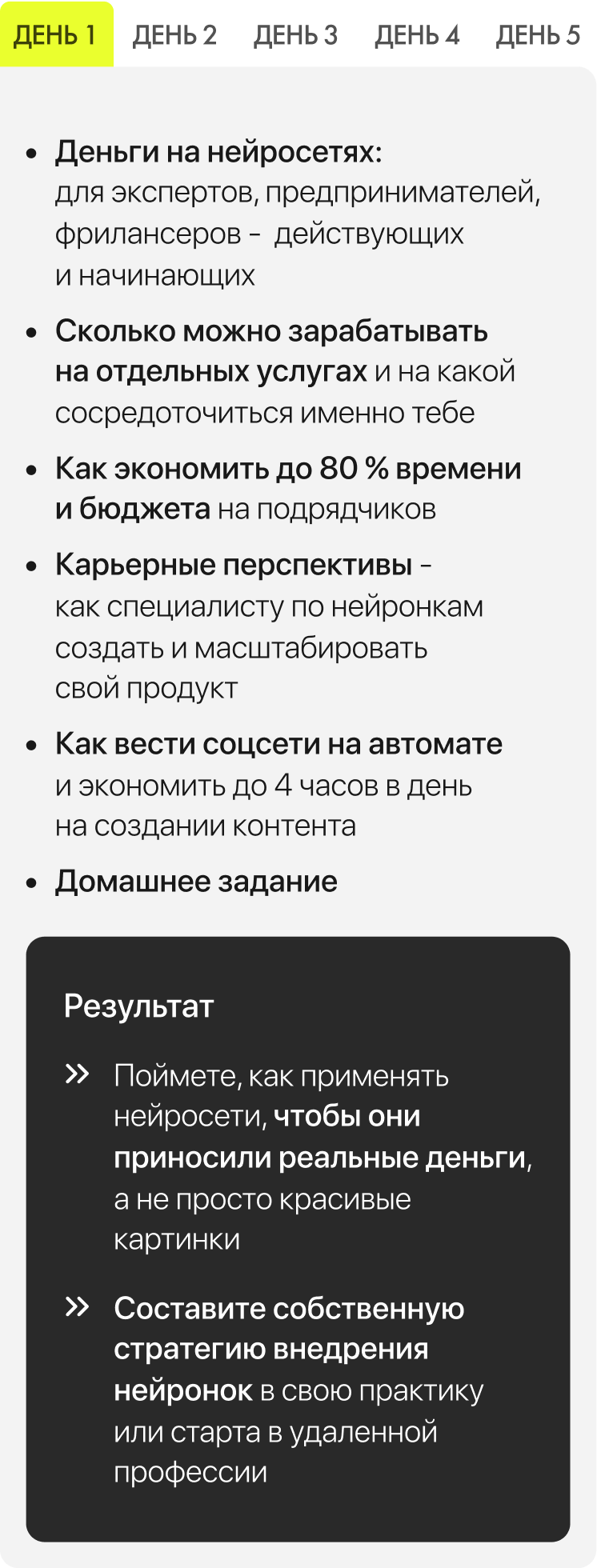 ДЕНЬ 1 ДЕНЬ 2 ДЕНЬ 3 ДЕНЬ 4 ДЕНЬ 5

• Деньги на нейросетях: для экспертов, предпринимателей, фрилансеров - действующих и начинающих

• Сколько можно зарабатывать на отдельных услугах и на какой сосредоточиться именно тебе

• Как экономить до 80 % времени и бюджета на подрядчиков

• Карьерные перспективы - как специалисту по нейронкам создать и масштабировать свой продукт

• Как вести соцсети на автомате и экономить до 4 часов в день на создании контента

• Домашнее задание

Результат

» Поймете, как применять нейросети, чтобы они приносили реальные деньги, а не просто красивые картинки

» Составите собственную стратегию внедрения нейронок в свою практику или старта в удаленной профессии